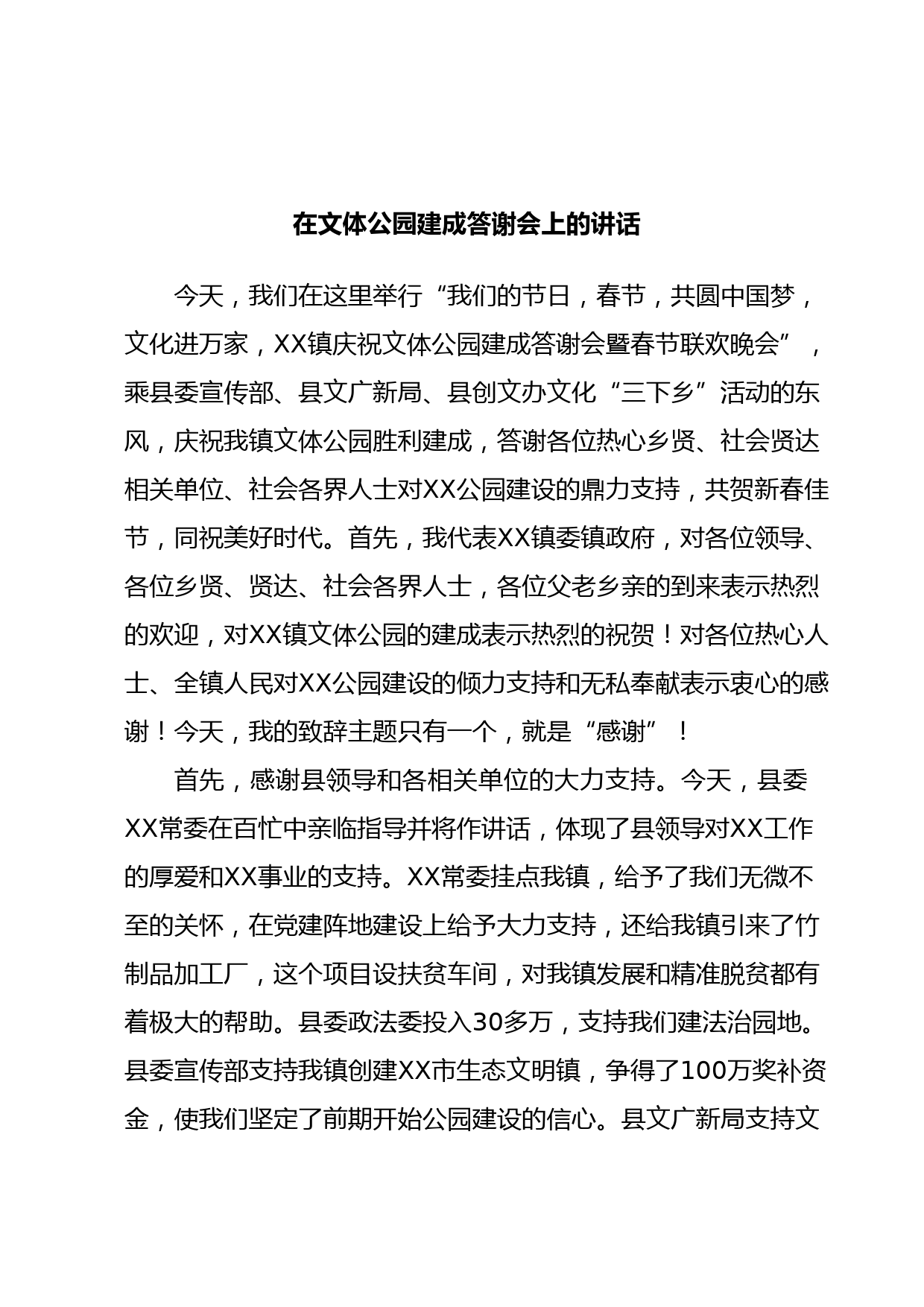 在文体公园建成答谢会上的讲话

今天，我们在这里举行“我们的节日，春节，共圆中国梦，文化进万家，XX镇庆祝文体公园建成答谢会暨春节联欢晚会”，乘县委宣传部、县文广新局、县创文办文化“三下乡”活动的东风，庆祝我镇文体公园胜利建成，答谢各位热心乡贤、社会贤达相关单位、社会各界人士对XX公园建设的鼎力支持，共贺新春佳节，同祝美好时代。首先，我代表XX镇委镇政府，对各位领导、各位乡贤、贤达、社会各界人士，各位父老乡亲的到来表示热烈的欢迎，对XX镇文体公园的建成表示热烈的祝贺！对各位热心人士、全镇人民对XX公园建设的倾力支持和无私奉献表示衷心的感谢！今天，我的致辞主题只有一个，就是“感谢”！

首先，感谢县领导和各相关单位的大力支持。今天，县委XX常委在百忙中亲临指导并将作讲话，体现了县领导对XX工作的厚爱和XX事业的支持。XX常委挂点我镇，给予了我们无微不至的关怀，在党建阵地建设上给予大力支持，还给我镇引来了竹制品加工厂，这个项目设扶贫车间，对我镇发展和精准脱贫都有着极大的帮助。县委政法委投入30多万，支持我们建法治园地。县委宣传部支持我镇创建XX市生态文明镇，争得了100万奖补资金，使我们坚定了前期开始公园建设的信心。县文广新局支持文